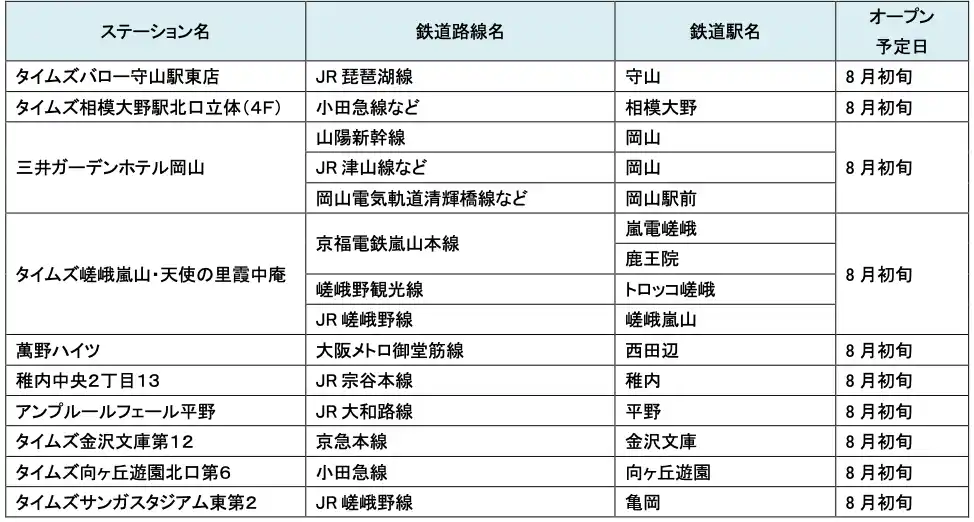 | ステーション名 | 鉄道路線名 | 鉄道駅名 | オープン予定日 |
|---|---|---|---|
| タイムズバロー守山駅東店 | JR琵琶湖線 | 守山 | 8月初旬 |
| タイムズ相模大野駅北口立体(4F) | 小田急線など | 相模大野 | 8月初旬 |
| 三井ガーデンホテル岡山 | 山陽新幹線 | 岡山 | 8月初旬 |
| | JR津山線など | 岡山 | |
| | 岡山電気軌道清輝橋線など | 岡山駅前 | |
| タイムズ嵯峨嵐山・天使の里霞中庵 | 京福電鉄嵐山本線 | 嵐電嵯峨 | 8月初旬 |
| | | 鹿王院 | |
| | 嵯峨野観光線 | トロッコ嵯峨 | |
| | JR嵯峨野線 | 嵯峨嵐山 | |
| 萬野ハイツ | 大阪メトロ御堂筋線 | 西田辺 | 8月初旬 |
| 稚内中央2丁目13 | JR宗谷本線 | 稚内 | 8月初旬 |
| アンプルールフェール平野 | JR大和路線 | 平野 | 8月初旬 |
| タイムズ金沢文庫第12 | 京急本線 | 金沢文庫 | 8月初旬 |
| タイムズ向ヶ丘遊園北口第6 | 小田急線 | 向ヶ丘遊園 | 8月初旬 |
| タイムズサンガスタジアム東第2 | JR嵯峨野線 | 亀岡 | 8月初旬 |